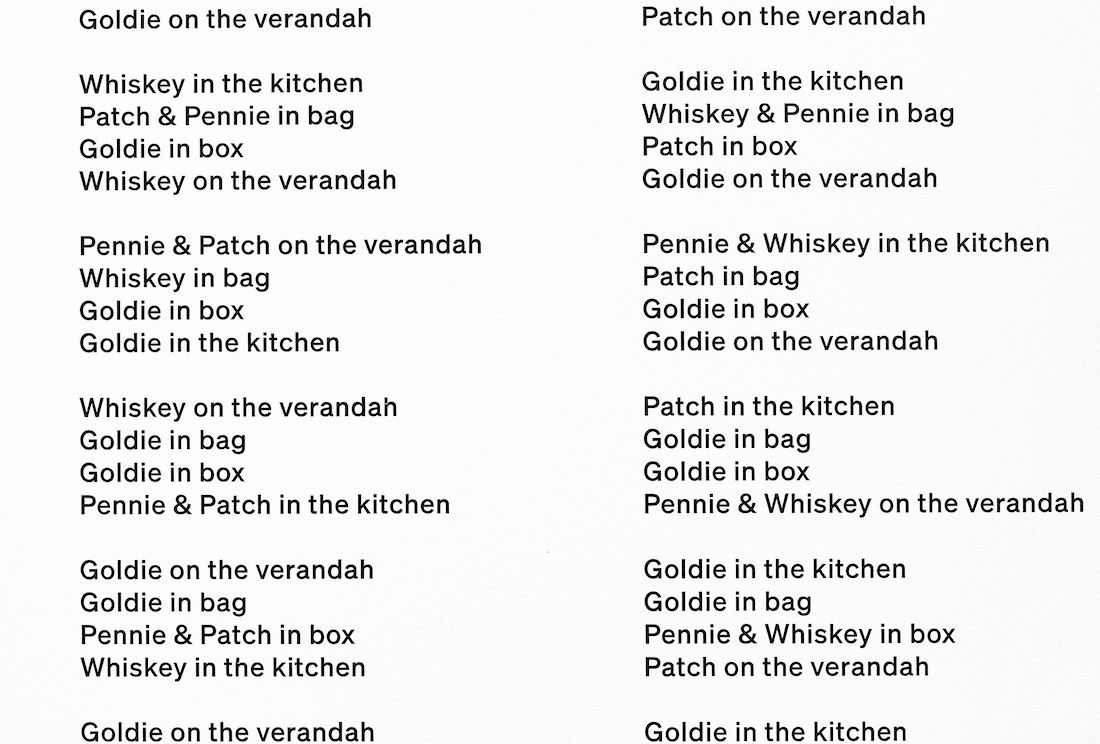 Goldie on the verandah

Whiskey in the kitchen
Patch & Pennie in bag
Goldie in box
Whiskey on the verandah

Pennie & Patch on the verandah
Whiskey in bag
Goldie in box
Goldie in the kitchen

Whiskey on the verandah
Goldie in bag
Goldie in box
Pennie & Patch in the kitchen

Goldie on the verandah
Goldie in bag
Pennie & Patch in box
Whiskey in the kitchen

Goldie on the verandah

Patch on the verandah

Goldie in the kitchen
Whiskey & Pennie in bag
Patch in box
Goldie on the verandah

Pennie & Whiskey in the kitchen
Patch in bag
Goldie in box
Goldie on the verandah

Patch in the kitchen
Goldie in bag
Goldie in box
Pennie & Whiskey on the verandah

Goldie in the kitchen
Goldie in bag
Pennie & Whiskey in box
Patch on the verandah

Goldie in the kitchen